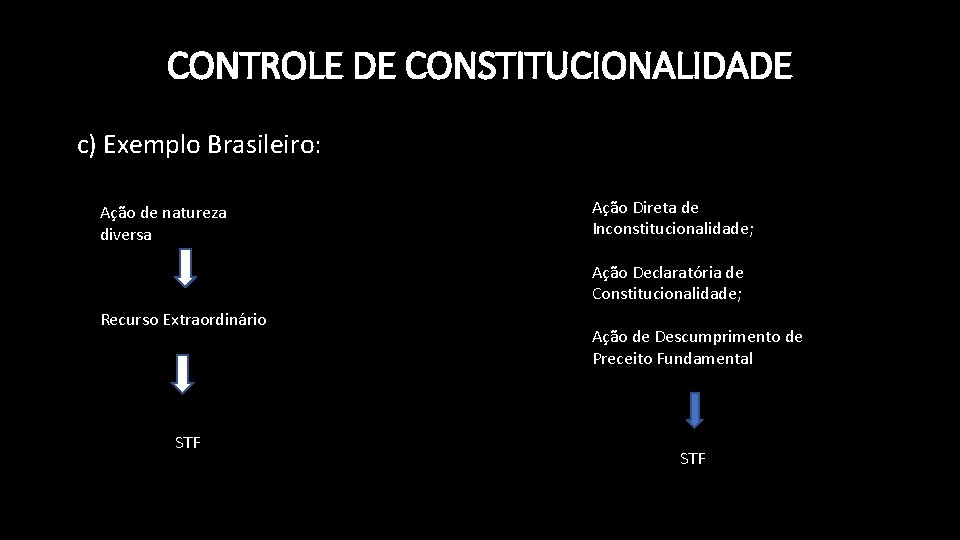 CONTROLE DE CONSTITUCIONALIDADE

c) Exemplo Brasileiro:

Ação de natureza diversa

Recurso Extraordinário

STF

Ação Direta de Inconstitucionalidade;

Ação Declaratória de Constitucionalidade;

Ação de Descumprimento de Preceito Fundamental

STF